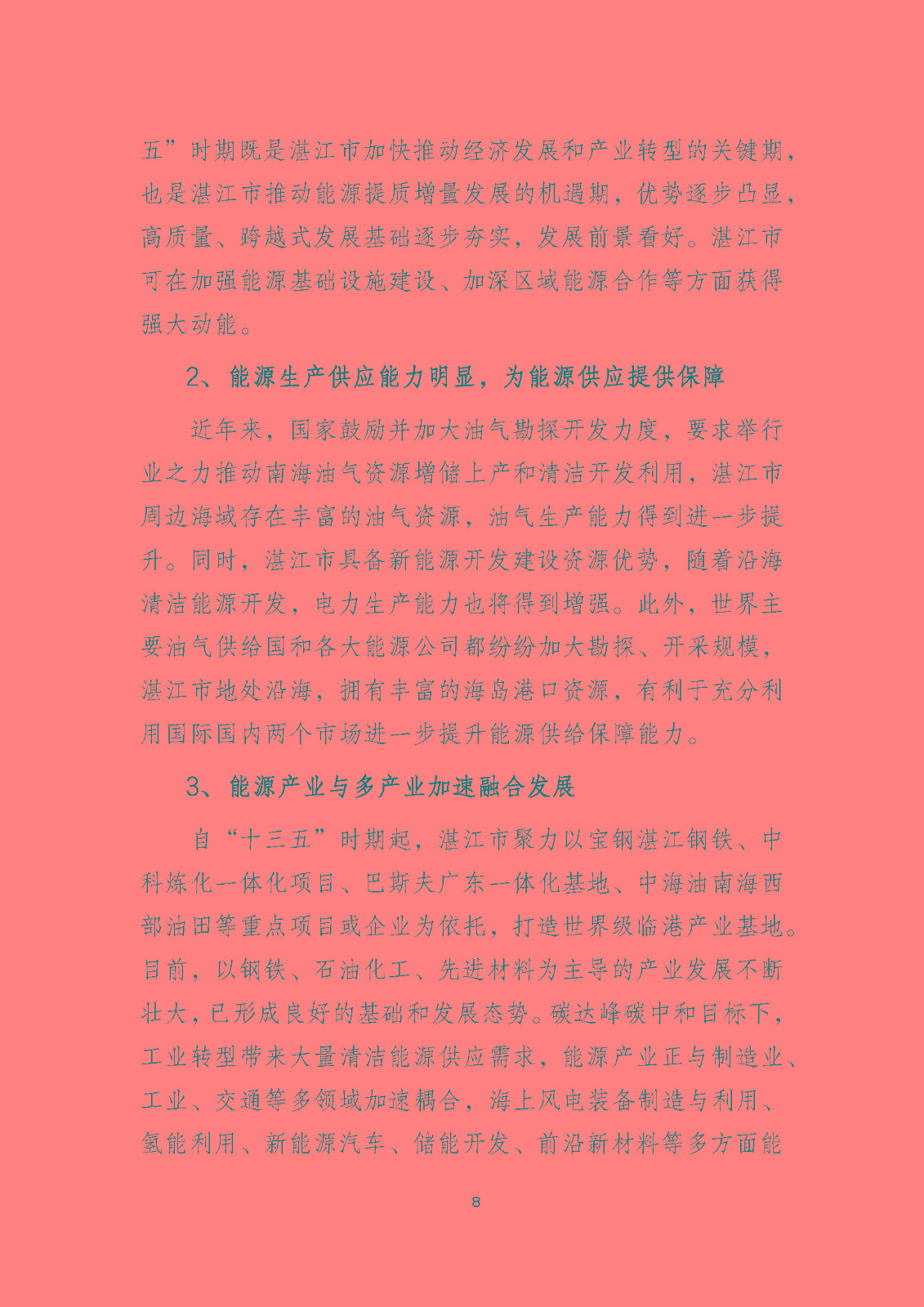 五”时期既是湛江市加快推动经济发展和产业转型的关键期，也是湛江市推动能源提质增量发展的机遇期，优势逐步凸显，高质量、跨越式发展基础逐步夯实，发展前景看好。湛江市可在加强能源基础设施建设、加深区域能源合作等方面获得强大动能。

2、能源生产供应能力明显，为能源供应提供保障

近年来，国家鼓励并加大油气勘探开发力度，要求举行业之力推动南海油气资源增储上产和清洁开发利用，湛江市周边海域存在丰富的油气资源，油气生产能力得到进一步提升。同时，湛江市具备新能源开发建设资源优势，随着沿海清洁能源开发，电力生产能力也将得到增强。此外，世界主要油气供给国和各大能源公司都纷纷加大勘探、开采规模，湛江市地处沿海，拥有丰富的海岛港口资源，有利于充分利用国际国内两个市场进一步提升能源供给保障能力。

3、能源产业与多产业加速融合发展

自“十三五”时期起，湛江市聚力以宝钢湛江钢铁、中科炼化一体化项目、巴斯夫广东一体化基地、中海油南海西部油田等重点项目或企业为依托，打造世界级临港产业基地。目前，以钢铁、石油化工、先进材料为主导的产业发展不断壮大，已形成良好的基础和发展态势。碳达峰碳中和目标下，工业转型带来大量清洁能源供应需求，能源产业正与制造业、工业、交通等多领域加速耦合，海上风电装备制造与利用、氢能利用、新能源汽车、储能开发、前沿新材料等多方面能

8